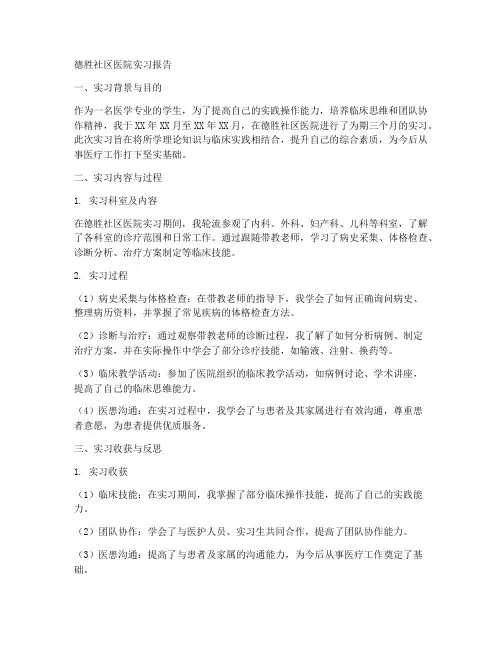 德胜社区医院实习报告

一、实习背景与目的

作为一名医学专业的学生，为了提高自己的实践操作能力，培养临床思维和团队协作精神，我于XX年XX月至XX年XX月，在德胜社区医院进行了为期三个月的实习。此次实习旨在将所学理论知识与临床实践相结合，提升自己的综合素质，为今后从事医疗工作打下坚实基础。

二、实习内容与过程

1. 实习科室及内容

在德胜社区医院实习期间，我轮流参观了内科、外科、妇产科、儿科等科室，了解了各科室的诊疗范围和日常工作。通过跟随带教老师，学习了病史采集、体格检查、诊断分析、治疗方案制定等临床技能。

2. 实习过程

（1）病史采集与体格检查：在带教老师的指导下，我学会了如何正确询问病史、整理病历资料，并掌握了常见疾病的体格检查方法。

（2）诊断与治疗：通过观察带教老师的诊断过程，我了解了如何分析病例、制定治疗方案，并在实际操作中学会了部分诊疗技能，如输液、注射、换药等。

（3）临床教学活动：参加了医院组织的临床教学活动，如病例讨论、学术讲座，提高了自己的临床思维能力。

（4）医患沟通：在实习过程中，我学会了与患者及其家属进行有效沟通，尊重患者意愿，为患者提供优质服务。

三、实习收获与反思

1. 实习收获

（1）临床技能：在实习期间，我掌握了部分临床操作技能，提高了自己的实践能力。

（2）团队协作：学会了与医护人员、实习生共同合作，提高了团队协作能力。

（3）医患沟通：提高了与患者及家属的沟通能力，为今后从事医疗工作奠定了基础。